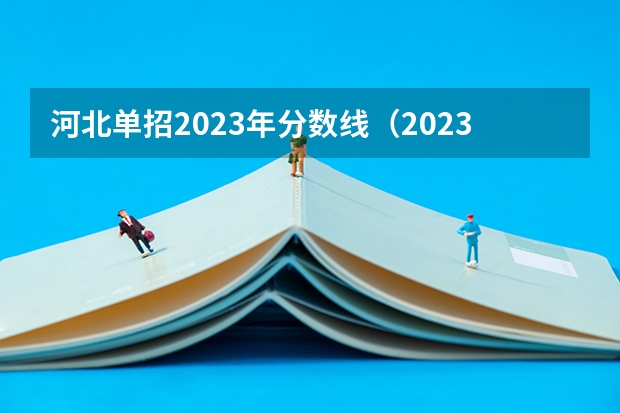 河北单招2023年分数线（2023